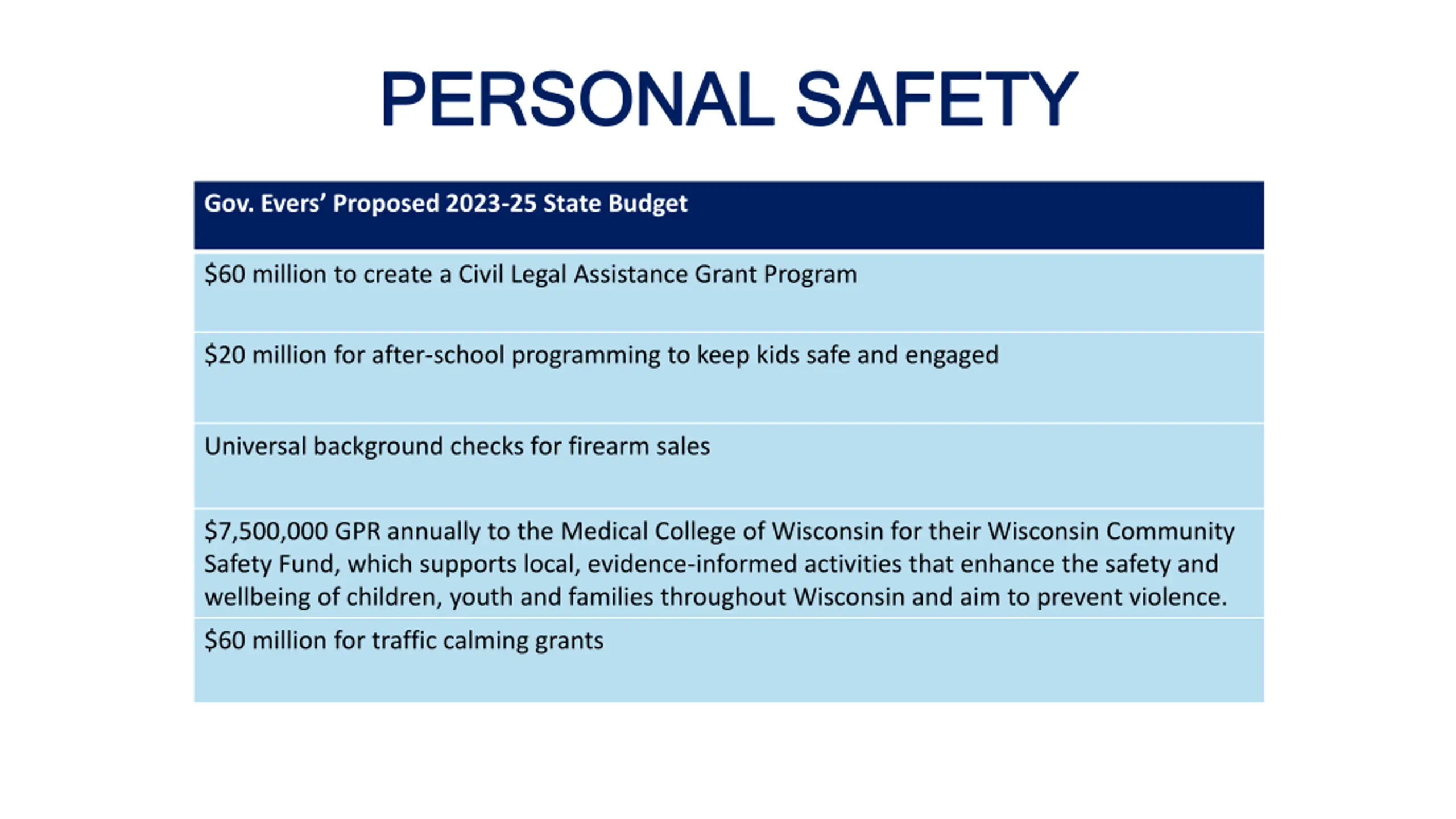 PERSONAL SAFETY

| Gov. Evers' Proposed 2023-25 State Budget |
|---|
| \$60 million to create a Civil Legal Assistance Grant Program |
| \$20 million for after-school programming to keep kids safe and engaged |
| Universal background checks for firearm sales |
| \$7,500,000 GPR annually to the Medical College of Wisconsin for their Wisconsin Community Safety Fund, which supports local, evidence-informed activities that enhance the safety and wellbeing of children, youth and families throughout Wisconsin and aim to prevent violence. |
| \$60 million for traffic calming grants |